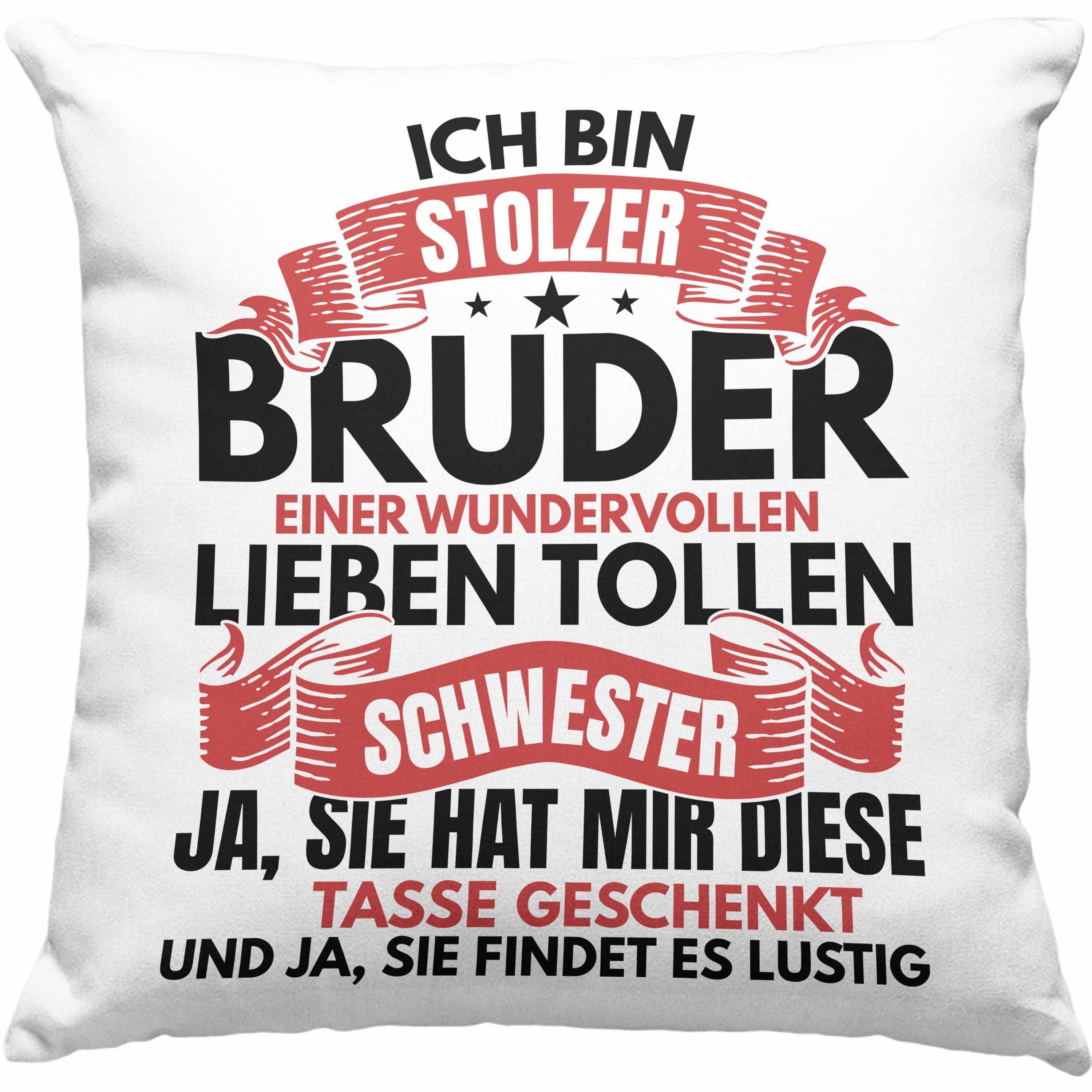 ICH BIN
STOLZER
BRUDER
EINER WUNDERVOLLEN
LIEBEN TOLLEN
SCHWESTER
JA, SIE HAT MIR DIESE
TASSE GESCHENKT
UND JA, SIE FINDET ES LUSTIG